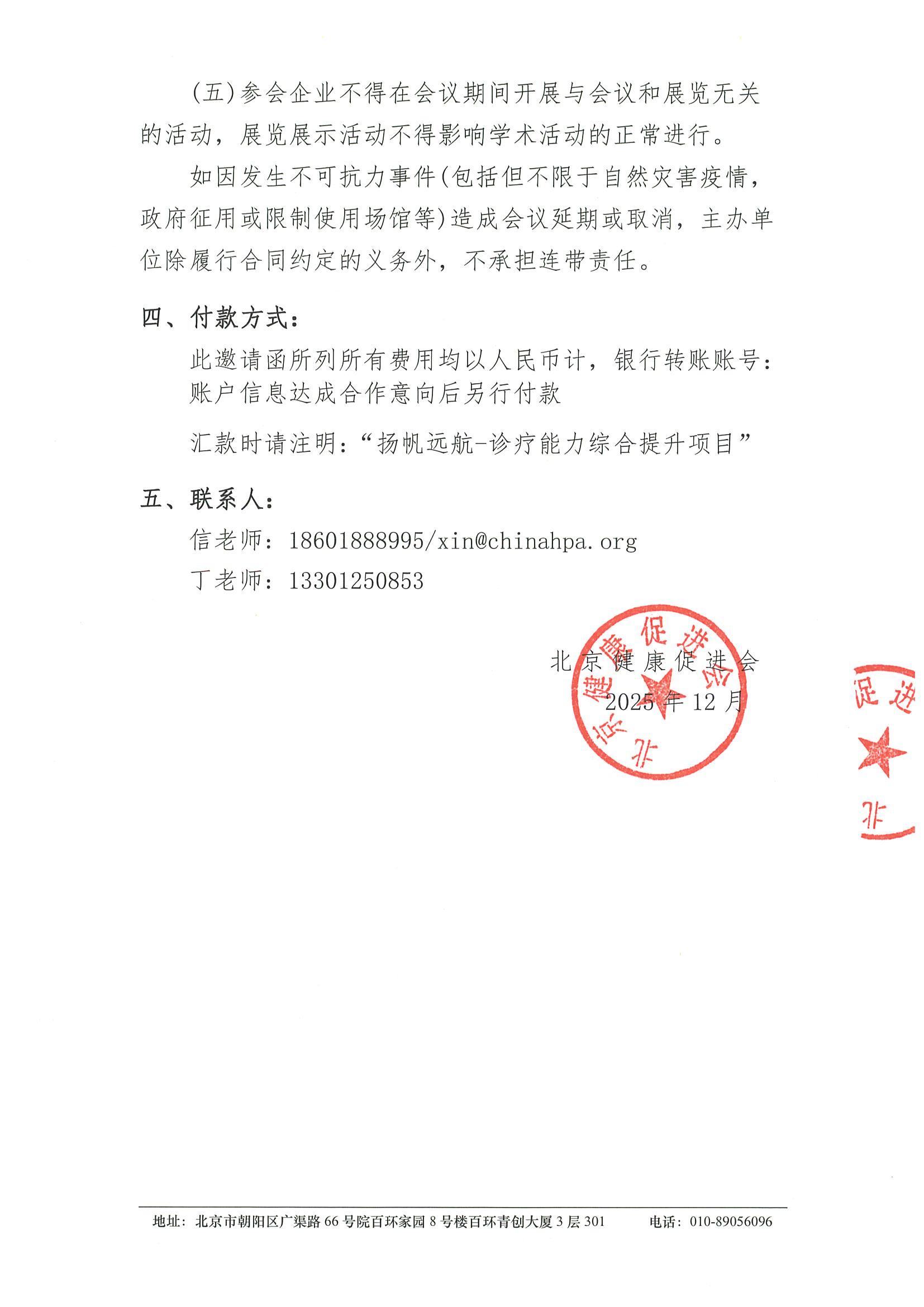 (五)参会企业不得在会议期间开展与会议和展览无关的活动，展览展示活动不得影响学术活动的正常进行。

如因发生不可抗力事件(包括但不限于自然灾害疫情，政府征用或限制使用场馆等)造成会议延期或取消，主办单位除履行合同约定的义务外，不承担连带责任。

四、付款方式：

此邀请函所列所有费用均以人民币计，银行转账账号：账户信息达成合作意向后另行付款

汇款时请注明：“扬帆远航-诊疗能力综合提升项目”

五、联系人：

信老师：18601888995/xin@chinahpa.org

丁老师：13301250853

北京健康促进会

2025年12月

北京健康促进会

促进

北

地址：北京市朝阳区广渠路66号院百环家园8号楼百环青创大厦3层301　　电话：010-89056096